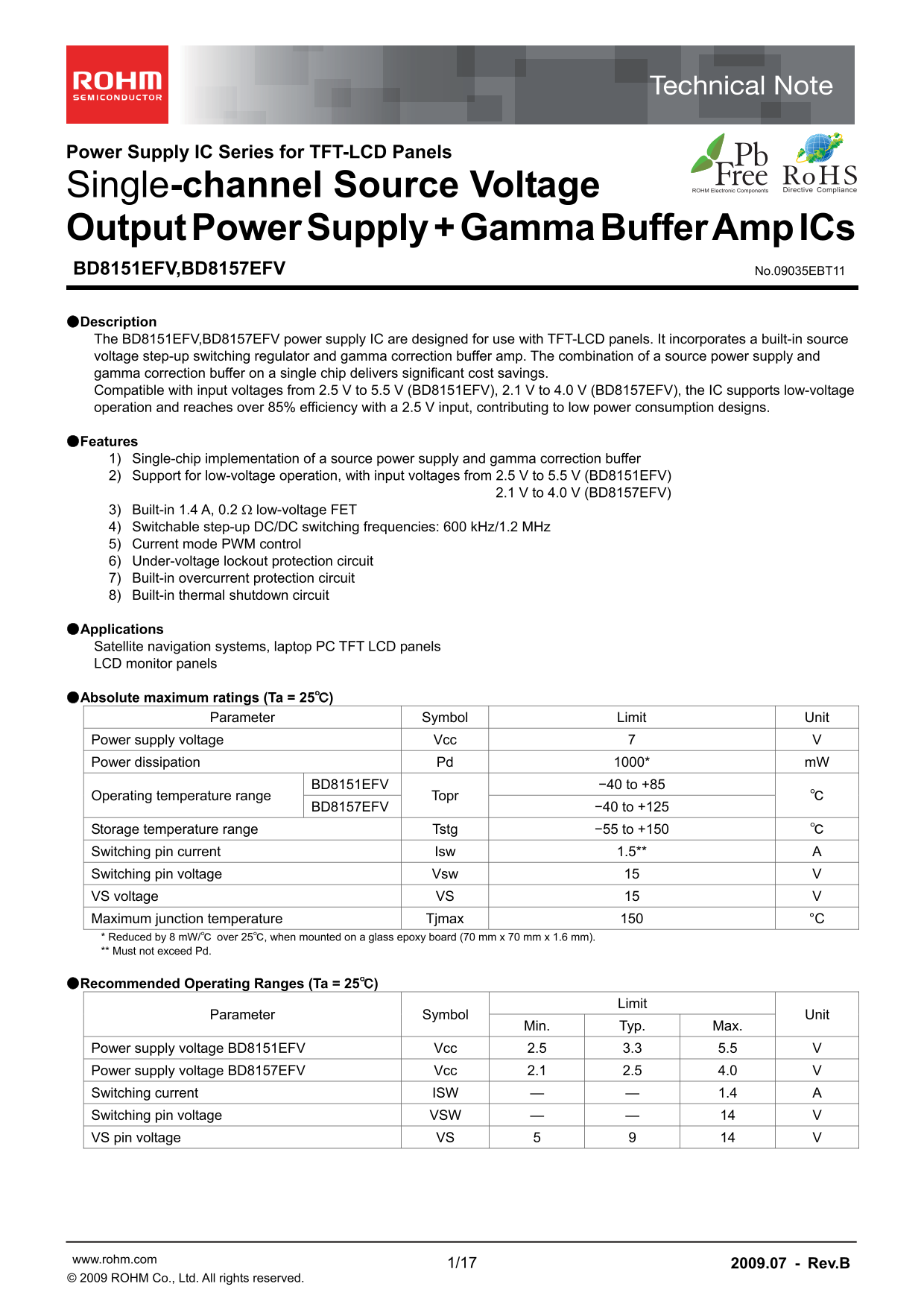 ROHM
SEMICONDUCTOR

Technical Note

Power Supply IC Series for TFT-LCD Panels

Single-channel Source Voltage Output Power Supply + Gamma Buffer Amp ICs

Pb Free
ROHM Electronic Components

RoHS
Directive Compliance

BD8151EFV,BD8157EFV

No.09035EBT11

●Description

The BD8151EFV,BD8157EFV power supply IC are designed for use with TFT-LCD panels. It incorporates a built-in source voltage step-up switching regulator and gamma correction buffer amp. The combination of a source power supply and gamma correction buffer on a single chip delivers significant cost savings.

Compatible with input voltages from 2.5 V to 5.5 V (BD8151EFV), 2.1 V to 4.0 V (BD8157EFV), the IC supports low-voltage operation and reaches over 85% efficiency with a 2.5 V input, contributing to low power consumption designs.

●Features

1) Single-chip implementation of a source power supply and gamma correction buffer
2) Support for low-voltage operation, with input voltages from 2.5 V to 5.5 V (BD8151EFV)
2.1 V to 4.0 V (BD8157EFV)
3) Built-in 1.4 A, 0.2 Ω low-voltage FET
4) Switchable step-up DC/DC switching frequencies: 600 kHz/1.2 MHz
5) Current mode PWM control
6) Under-voltage lockout protection circuit
7) Built-in overcurrent protection circuit
8) Built-in thermal shutdown circuit

●Applications

Satellite navigation systems, laptop PC TFT LCD panels
LCD monitor panels

●Absolute maximum ratings (Ta = 25℃)

| Parameter | | Symbol | Limit | Unit |
|---|---|---|---|---|
| Power supply voltage | | Vcc | 7 | V |
| Power dissipation | | Pd | 1000* | mW |
| Operating temperature range | BD8151EFV | Topr | −40 to +85 | ℃ |
| | BD8157EFV | | −40 to +125 | |
| Storage temperature range | | Tstg | −55 to +150 | ℃ |
| Switching pin current | | Isw | 1.5** | A |
| Switching pin voltage | | Vsw | 15 | V |
| VS voltage | | VS | 15 | V |
| Maximum junction temperature | | Tjmax | 150 | °C |

* Reduced by 8 mW/℃ over 25℃, when mounted on a glass epoxy board (70 mm x 70 mm x 1.6 mm).
** Must not exceed Pd.

●Recommended Operating Ranges (Ta = 25℃)

| Parameter | Symbol | Limit | | | Unit |
|---|---|---|---|---|---|
| | | Min. | Typ. | Max. | |
| Power supply voltage BD8151EFV | Vcc | 2.5 | 3.3 | 5.5 | V |
| Power supply voltage BD8157EFV | Vcc | 2.1 | 2.5 | 4.0 | V |
| Switching current | ISW | — | — | 1.4 | A |
| Switching pin voltage | VSW | — | — | 14 | V |
| VS pin voltage | VS | 5 | 9 | 14 | V |

www.rohm.com
© 2009 ROHM Co., Ltd. All rights reserved.

1/17

2009.07 - Rev.B